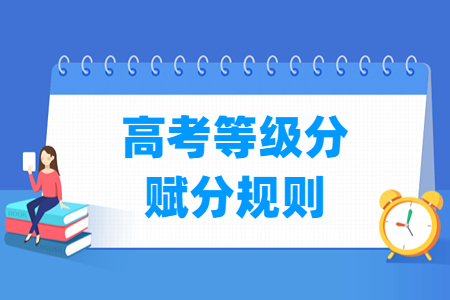 高考等级分
赋分规则

BOOK

ENGLISH